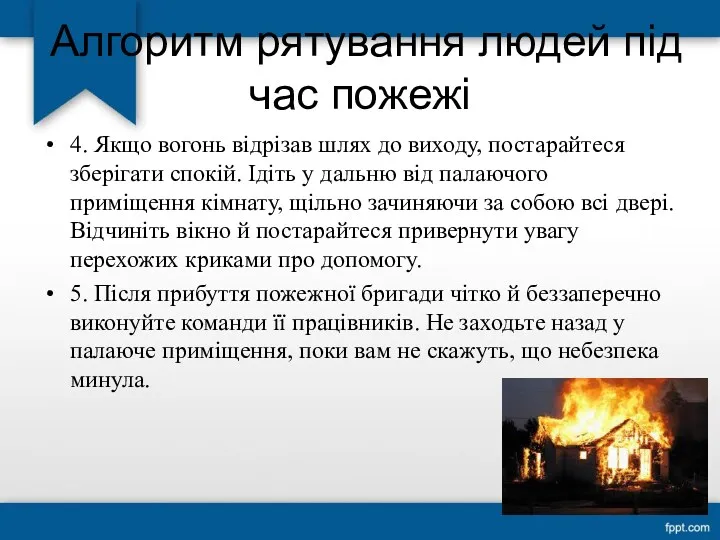 Алгоритм рятування людей під час пожежі

• 4. Якщо вогонь відрізав шлях до виходу, постарайтеся зберігати спокій. Ідіть у дальню від палаючого приміщення кімнату, щільно зачиняючи за собою всі двері. Відчиніть вікно й постарайтеся привернути увагу перехожих криками про допомогу.

• 5. Після прибуття пожежної бригади чітко й беззаперечно виконуйте команди її працівників. Не заходьте назад у палаюче приміщення, поки вам не скажуть, що небезпека минула.

fppt.com